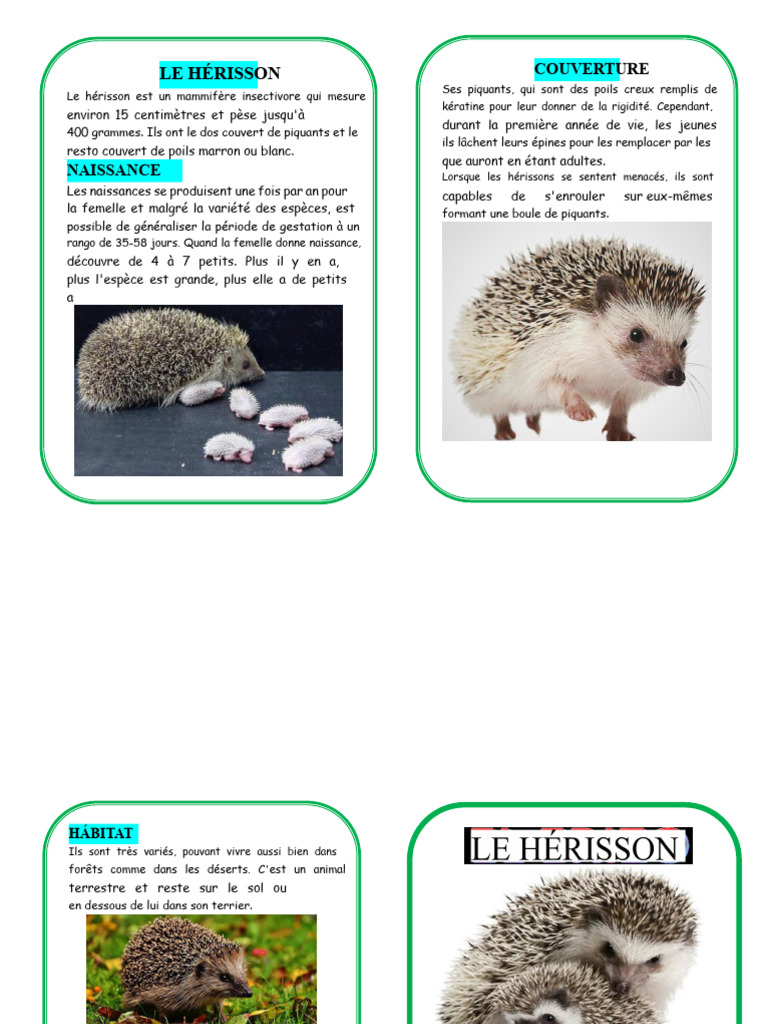 LE HÉRISSON

Le hérisson est un mammifère insectivore qui mesure environ 15 centimètres et pèse jusqu'à 400 grammes. Ils ont le dos couvert de piquants et le resto couvert de poils marron ou blanc.

NAISSANCE

Les naissances se produisent une fois par an pour la femelle et malgré la variété des espèces, est possible de généraliser la période de gestation à un rango de 35-58 jours. Quand la femelle donne naissance, découvre de 4 à 7 petits. Plus il y en a, plus l'espèce est grande, plus elle a de petits a

COUVERTURE

Ses piquants, qui sont des poils creux remplis de kératine pour leur donner de la rigidité. Cependant, durant la première année de vie, les jeunes ils lâchent leurs épines pour les remplacer par les que auront en étant adultes.
Lorsque les hérissons se sentent menacés, ils sont capables de s'enrouler sur eux-mêmes formant une boule de piquants.

HÁBITAT

Ils sont très variés, pouvant vivre aussi bien dans forêts comme dans les déserts. C'est un animal terrestre et reste sur le sol ou en dessous de lui dans son terrier.

LE HÉRISSON